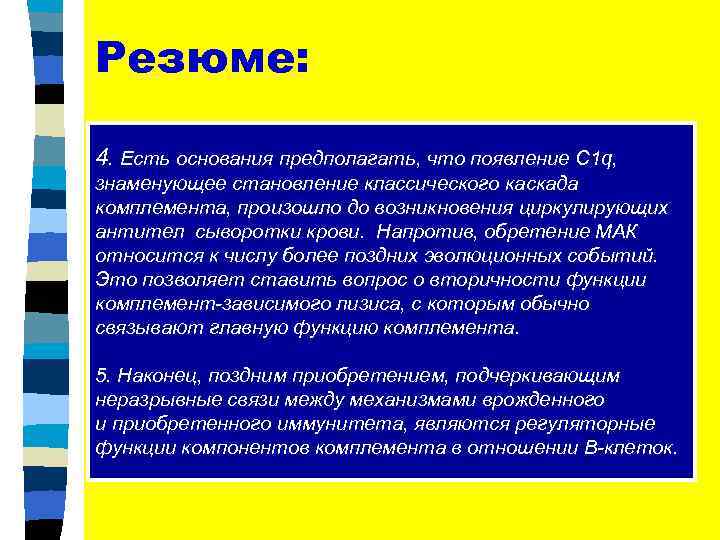 Резюме:

4. Есть основания предполагать, что появление C1q, знаменующее становление классического каскада комплемента, произошло до возникновения циркулирующих антител сыворотки крови. Напротив, обретение МАК относится к числу более поздних эволюционных событий. Это позволяет ставить вопрос о вторичности функции комплемент-зависимого лизиса, с которым обычно связывают главную функцию комплемента.

5. Наконец, поздним приобретением, подчеркивающим неразрывные связи между механизмами врожденного и приобретенного иммунитета, являются регуляторные функции компонентов комплемента в отношении В-клеток.